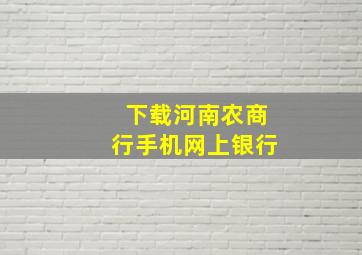 下载河南农商行手机网上银行